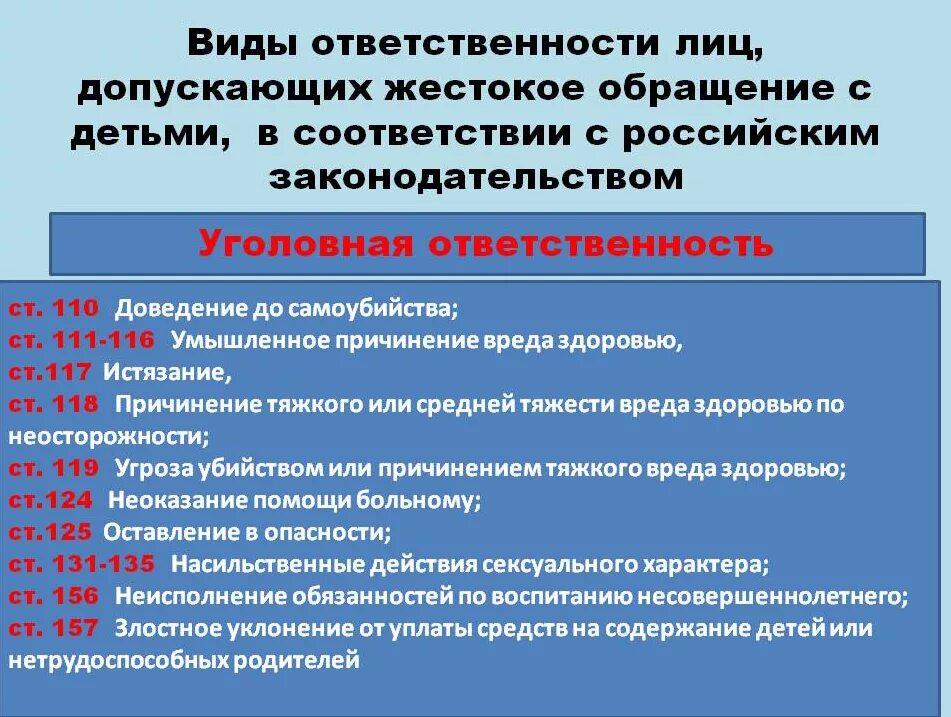 Виды ответственности лиц, допускающих жестокое обращение с детьми, в соответствии с российским законодательством

Уголовная ответственность

ст. 110 Доведение до самоубийства;
ст. 111-116 Умышленное причинение вреда здоровью,
ст.117 Истязание,
ст. 118 Причинение тяжкого или средней тяжести вреда здоровью по неосторожности;
ст. 119 Угроза убийством или причинением тяжкого вреда здоровью;
ст.124 Неоказание помощи больному;
ст.125 Оставление в опасности;
ст. 131-135 Насильственные действия сексуального характера;
ст. 156 Неисполнение обязанностей по воспитанию несовершеннолетнего;
ст. 157 Злостное уклонение от уплаты средств на содержание детей или нетрудоспособных родителей